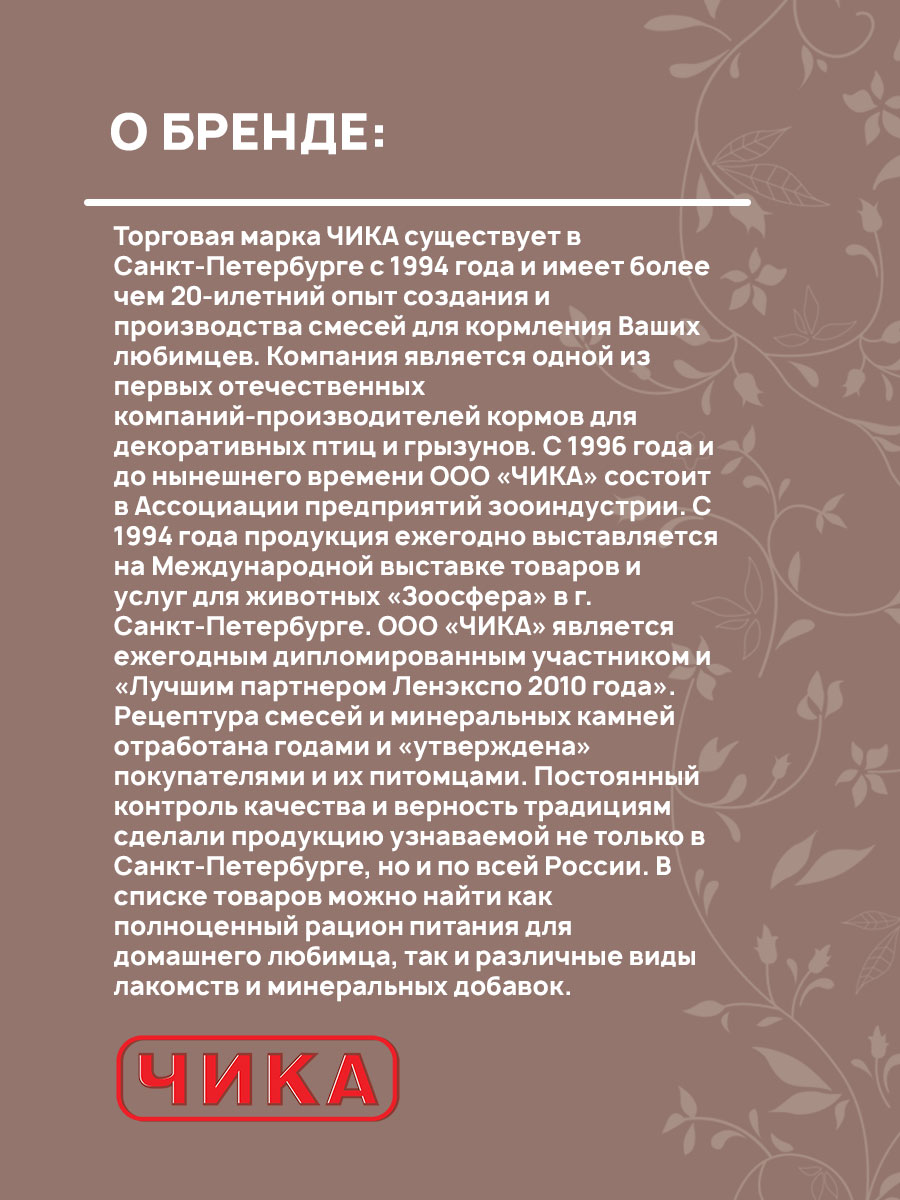 О БРЕНДЕ:

Торговая марка ЧИКА существует в Санкт-Петербурге с 1994 года и имеет более чем 20-илетний опыт создания и производства смесей для кормления Ваших любимцев. Компания является одной из первых отечественных компаний-производителей кормов для декоративных птиц и грызунов. С 1996 года и до нынешнего времени ООО «ЧИКА» состоит в Ассоциации предприятий зооиндустрии. С 1994 года продукция ежегодно выставляется на Международной выставке товаров и услуг для животных «Зоосфера» в г. Санкт-Петербурге. ООО «ЧИКА» является ежегодным дипломированным участником и «Лучшим партнером Ленэкспо 2010 года». Рецептура смесей и минеральных камней отработана годами и «утверждена» покупателями и их питомцами. Постоянный контроль качества и верность традициям сделали продукцию узнаваемой не только в Санкт-Петербурге, но и по всей России. В списке товаров можно найти как полноценный рацион питания для домашнего любимца, так и различные виды лакомств и минеральных добавок.

ЧИКА